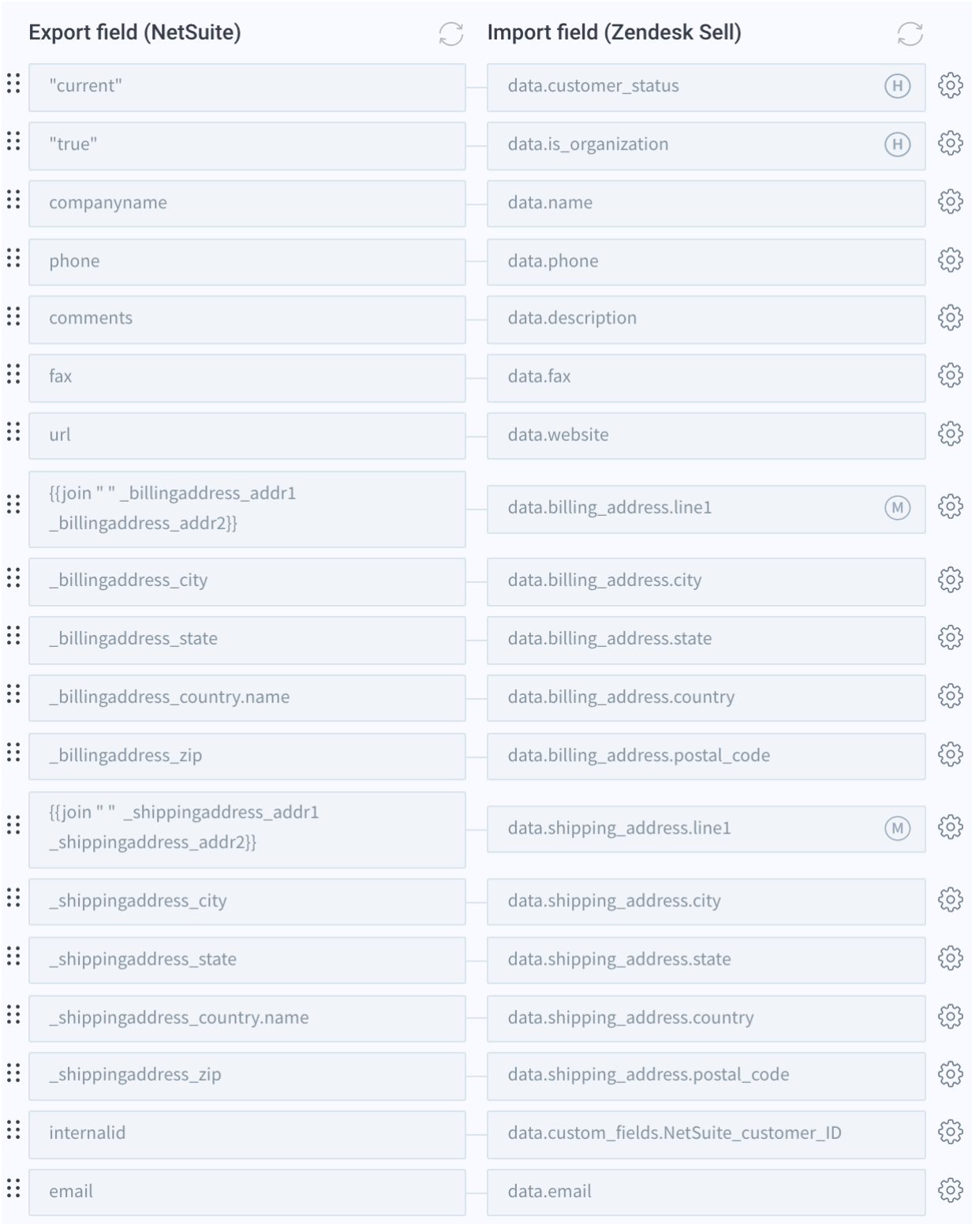 | Export field (NetSuite) | Import field (Zendesk Sell) |
|---|---|
| "current" | data.customer_status H |
| "true" | data.is_organization H |
| companyname | data.name |
| phone | data.phone |
| comments | data.description |
| fax | data.fax |
| url | data.website |
| {{join " " _billingaddress_addr1 _billingaddress_addr2}} | data.billing_address.line1 M |
| _billingaddress_city | data.billing_address.city |
| _billingaddress_state | data.billing_address.state |
| _billingaddress_country.name | data.billing_address.country |
| _billingaddress_zip | data.billing_address.postal_code |
| {{join " " _shippingaddress_addr1 _shippingaddress_addr2}} | data.shipping_address.line1 M |
| _shippingaddress_city | data.shipping_address.city |
| _shippingaddress_state | data.shipping_address.state |
| _shippingaddress_country.name | data.shipping_address.country |
| _shippingaddress_zip | data.shipping_address.postal_code |
| internalid | data.custom_fields.NetSuite_customer_ID |
| email | data.email |